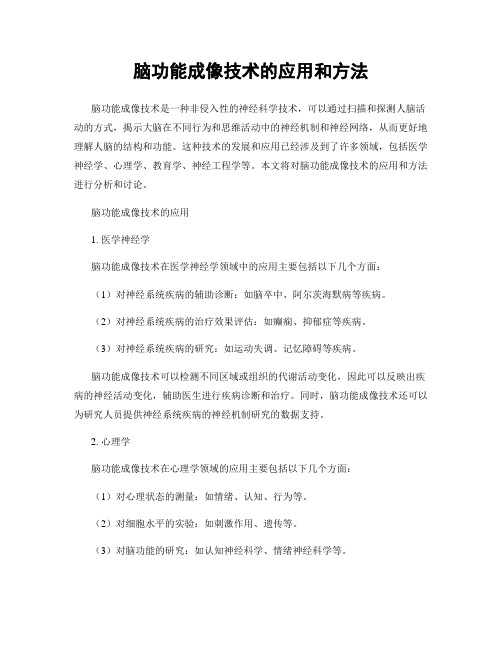 脑功能成像技术的应用和方法

脑功能成像技术是一种非侵入性的神经科学技术，可以通过扫描和探测人脑活动的方式，揭示大脑在不同行为和思维活动中的神经机制和神经网络，从而更好地理解人脑的结构和功能。这种技术的发展和应用已经涉及到了许多领域，包括医学神经学、心理学、教育学、神经工程学等。本文将对脑功能成像技术的应用和方法进行分析和讨论。

脑功能成像技术的应用

1. 医学神经学

脑功能成像技术在医学神经学领域中的应用主要包括以下几个方面：

（1）对神经系统疾病的辅助诊断：如脑卒中、阿尔茨海默病等疾病。

（2）对神经系统疾病的治疗效果评估：如癫痫、抑郁症等疾病。

（3）对神经系统疾病的研究：如运动失调、记忆障碍等疾病。

脑功能成像技术可以检测不同区域或组织的代谢活动变化，因此可以反映出疾病的神经活动变化，辅助医生进行疾病诊断和治疗。同时，脑功能成像技术还可以为研究人员提供神经系统疾病的神经机制研究的数据支持。

2. 心理学

脑功能成像技术在心理学领域的应用主要包括以下几个方面：

（1）对心理状态的测量：如情绪、认知、行为等。

（2）对细胞水平的实验：如刺激作用、遗传等。

（3）对脑功能的研究：如认知神经科学、情绪神经科学等。